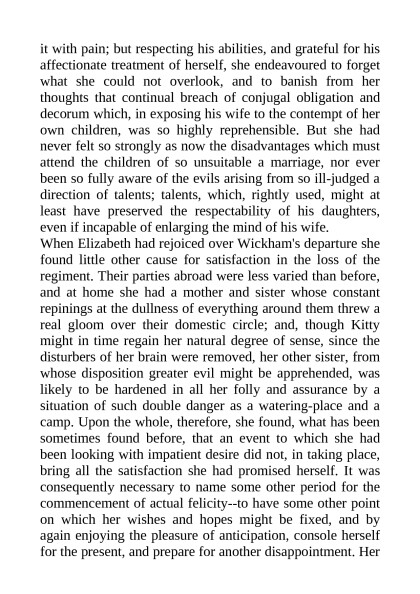 it with pain; but respecting his abilities, and grateful for his affectionate treatment of herself, she endeavoured to forget what she could not overlook, and to banish from her thoughts that continual breach of conjugal obligation and decorum which, in exposing his wife to the contempt of her own children, was so highly reprehensible. But she had never felt so strongly as now the disadvantages which must attend the children of so unsuitable a marriage, nor ever been so fully aware of the evils arising from so ill-judged a direction of talents; talents, which, rightly used, might at least have preserved the respectability of his daughters, even if incapable of enlarging the mind of his wife.
When Elizabeth had rejoiced over Wickham's departure she found little other cause for satisfaction in the loss of the regiment. Their parties abroad were less varied than before, and at home she had a mother and sister whose constant repinings at the dullness of everything around them threw a real gloom over their domestic circle; and, though Kitty might in time regain her natural degree of sense, since the disturbers of her brain were removed, her other sister, from whose disposition greater evil might be apprehended, was likely to be hardened in all her folly and assurance by a situation of such double danger as a watering-place and a camp. Upon the whole, therefore, she found, what has been sometimes found before, that an event to which she had been looking with impatient desire did not, in taking place, bring all the satisfaction she had promised herself. It was consequently necessary to name some other period for the commencement of actual felicity--to have some other point on which her wishes and hopes might be fixed, and by again enjoying the pleasure of anticipation, console herself for the present, and prepare for another disappointment. Her